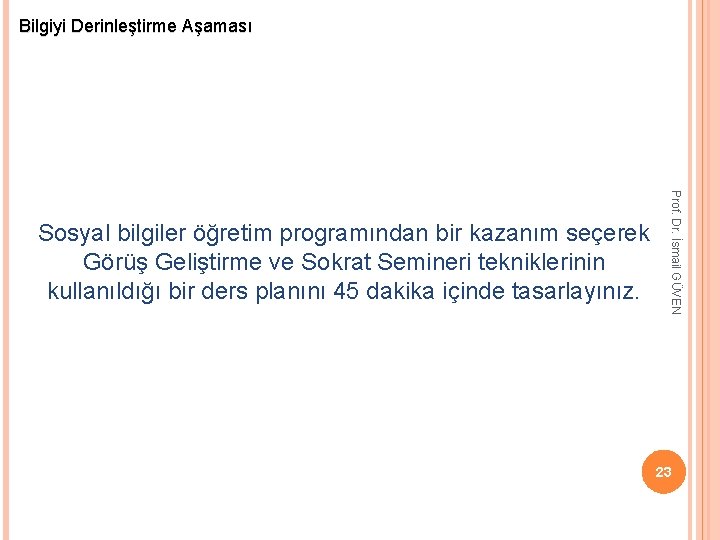 Bilgiyi Derinleştirme Aşaması

Sosyal bilgiler öğretim programından bir kazanım seçerek Görüş Geliştirme ve Sokrat Semineri tekniklerinin kullanıldığı bir ders planını 45 dakika içinde tasarlayınız.

Prof. Dr. İsmail GÜVEN

23